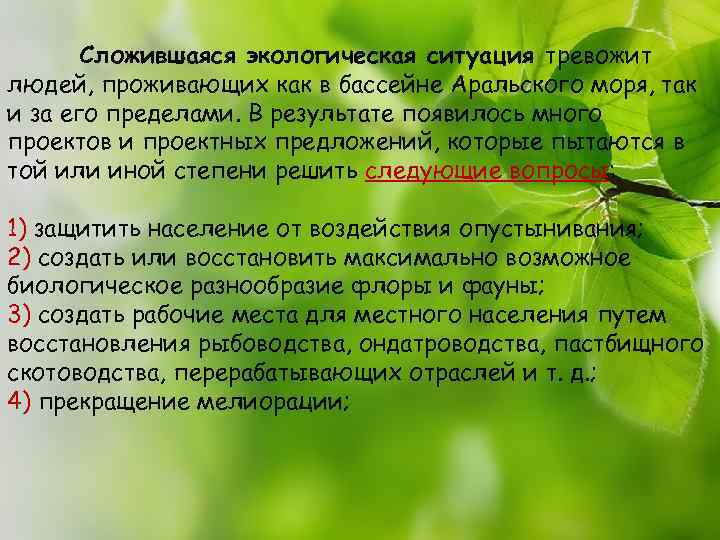 Сложившаяся экологическая ситуация тревожит людей, проживающих как в бассейне Аральского моря, так и за его пределами. В результате появилось много проектов и проектных предложений, которые пытаются в той или иной степени решить следующие вопросы:

1) защитить население от воздействия опустынивания;
2) создать или восстановить максимально возможное биологическое разнообразие флоры и фауны;
3) создать рабочие места для местного населения путем восстановления рыбоводства, ондатроводства, пастбищного скотоводства, перерабатывающих отраслей и т. д.;
4) прекращение мелиорации;